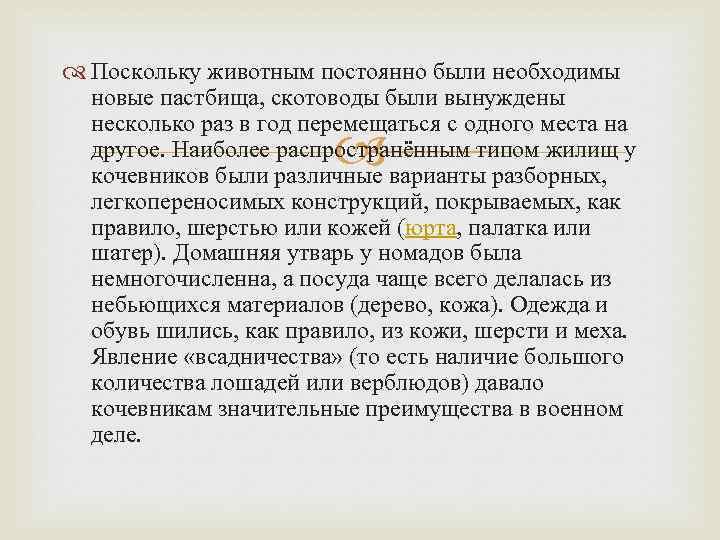 Поскольку животным постоянно были необходимы новые пастбища, скотоводы были вынуждены несколько раз в год перемещаться с одного места на другое. Наиболее распространённым типом жилищ у кочевников были различные варианты разборных, легкопереносимых конструкций, покрываемых, как правило, шерстью или кожей (юрта, палатка или шатер). Домашняя утварь у номадов была немногочисленна, а посуда чаще всего делалась из небьющихся материалов (дерево, кожа). Одежда и обувь шились, как правило, из кожи, шерсти и меха. Явление «всадничества» (то есть наличие большого количества лошадей или верблюдов) давало кочевникам значительные преимущества в военном деле.